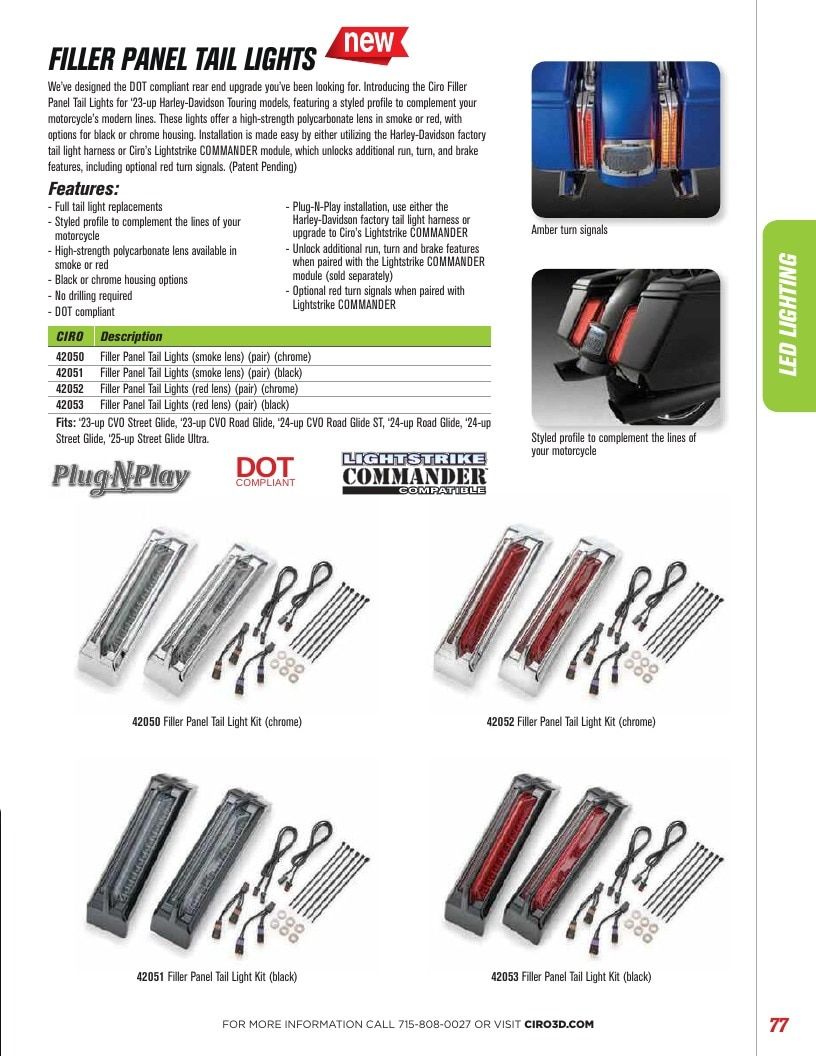 FILLER PANEL TAIL LIGHTS new

We've designed the DOT compliant rear end upgrade you've been looking for. Introducing the Ciro Filler Panel Tail Lights for '23-up Harley-Davidson Touring models, featuring a styled profile to complement your motorcycle's modern lines. These lights offer a high-strength polycarbonate lens in smoke or red, with options for black or chrome housing. Installation is made easy by either utilizing the Harley-Davidson factory tail light harness or Ciro's Lightstrike COMMANDER module, which unlocks additional run, turn, and brake features, including optional red turn signals. (Patent Pending)

Features:
- Full tail light replacements
- Styled profile to complement the lines of your motorcycle
- High-strength polycarbonate lens available in smoke or red
- Black or chrome housing options
- No drilling required
- DOT compliant
- Plug-N-Play installation, use either the Harley-Davidson factory tail light harness or upgrade to Ciro's Lightstrike COMMANDER
- Unlock additional run, turn and brake features when paired with the Lightstrike COMMANDER module (sold separately)
- Optional red turn signals when paired with Lightstrike COMMANDER

| CIRO | Description |
|---|---|
| 42050 | Filler Panel Tail Lights (smoke lens) (pair) (chrome) |
| 42051 | Filler Panel Tail Lights (smoke lens) (pair) (black) |
| 42052 | Filler Panel Tail Lights (red lens) (pair) (chrome) |
| 42053 | Filler Panel Tail Lights (red lens) (pair) (black) |

Fits: '23-up CVO Street Glide, '23-up CVO Road Glide, '24-up CVO Road Glide ST, '24-up Road Glide, '24-up Street Glide, '25-up Street Glide Ultra.

PlugNPlay DOT COMPLIANT LIGHTSTRIKE COMMANDER COMPATIBLE

Amber turn signals

Styled profile to complement the lines of your motorcycle

LED LIGHTING

42050 Filler Panel Tail Light Kit (chrome)

42052 Filler Panel Tail Light Kit (chrome)

42051 Filler Panel Tail Light Kit (black)

42053 Filler Panel Tail Light Kit (black)

FOR MORE INFORMATION CALL 715-808-0027 OR VISIT CIRO3D.COM

77